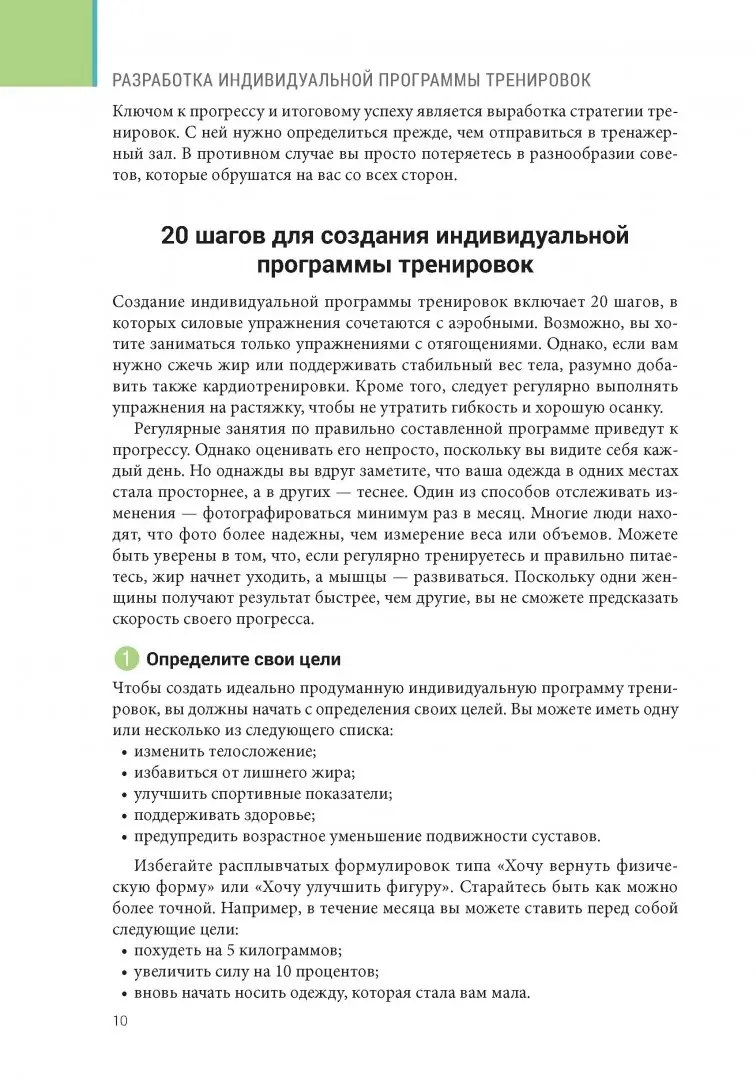 РАЗРАБОТКА ИНДИВИДУАЛЬНОЙ ПРОГРАММЫ ТРЕНИРОВОК

Ключом к прогрессу и итоговому успеху является выработка стратегии тренировок. С ней нужно определиться прежде, чем отправиться в тренажерный зал. В противном случае вы просто потеряетесь в разнообразии советов, которые обрушатся на вас со всех сторон.

20 шагов для создания индивидуальной программы тренировок

Создание индивидуальной программы тренировок включает 20 шагов, в которых силовые упражнения сочетаются с аэробными. Возможно, вы хотите заниматься только упражнениями с отягощениями. Однако, если вам нужно сжечь жир или поддерживать стабильный вес тела, разумно добавить также кардиотренировки. Кроме того, следует регулярно выполнять упражнения на растяжку, чтобы не утратить гибкость и хорошую осанку.

Регулярные занятия по правильно составленной программе приведут к прогрессу. Однако оценивать его непросто, поскольку вы видите себя каждый день. Но однажды вы вдруг заметите, что ваша одежда в одних местах стала просторнее, а в других — теснее. Один из способов отслеживать изменения — фотографироваться минимум раз в месяц. Многие люди находят, что фото более надежны, чем измерение веса или объемов. Можете быть уверены в том, что, если регулярно тренируетесь и правильно питаетесь, жир начнет уходить, а мышцы — развиваться. Поскольку одни женщины получают результат быстрее, чем другие, вы не сможете предсказать скорость своего прогресса.

1 Определите свои цели

Чтобы создать идеально продуманную индивидуальную программу тренировок, вы должны начать с определения своих целей. Вы можете иметь одну или несколько из следующего списка:
• изменить телосложение;
• избавиться от лишнего жира;
• улучшить спортивные показатели;
• поддерживать здоровье;
• предупредить возрастное уменьшение подвижности суставов.

Избегайте расплывчатых формулировок типа «Хочу вернуть физическую форму» или «Хочу улучшить фигуру». Старайтесь быть как можно более точной. Например, в течение месяца вы можете ставить перед собой следующие цели:
• похудеть на 5 килограммов;
• увеличить силу на 10 процентов;
• вновь начать носить одежду, которая стала вам мала.

10